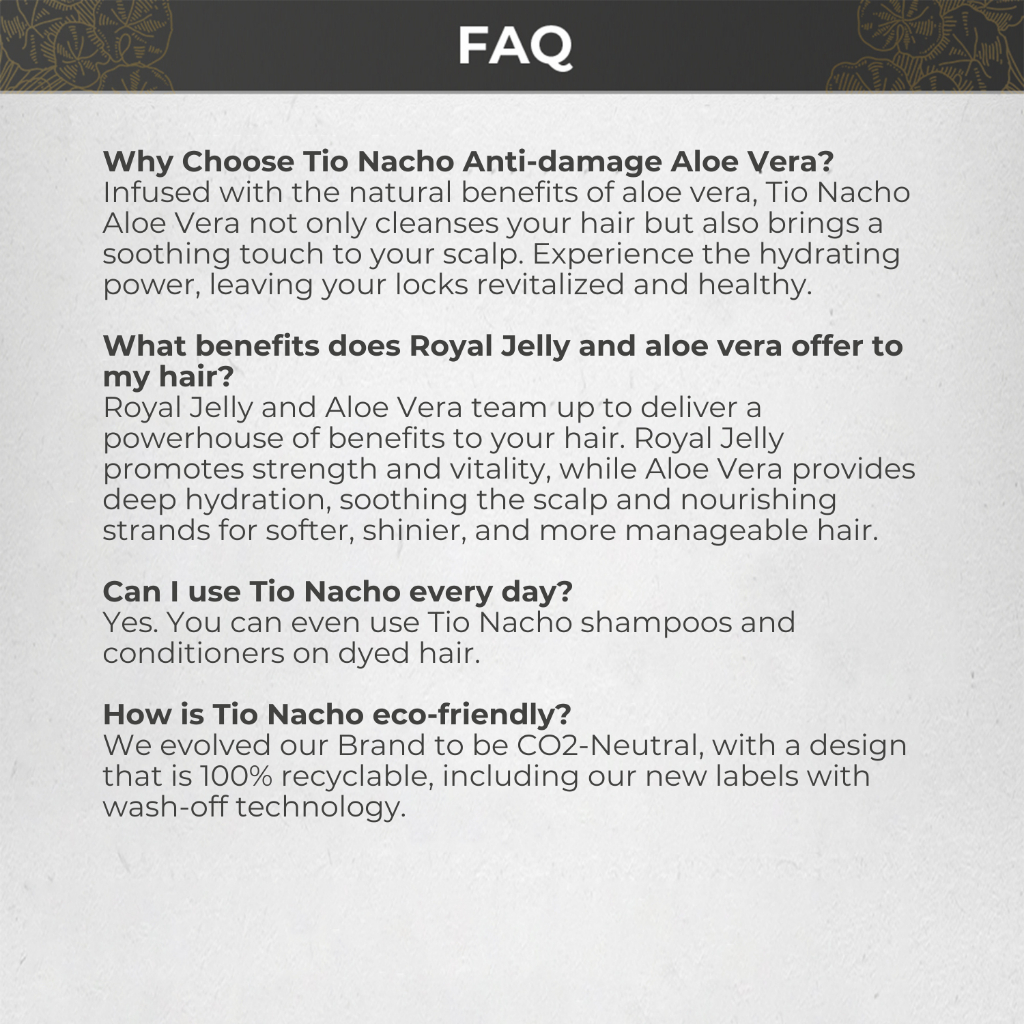 FAQ

Why Choose Tio Nacho Anti-damage Aloe Vera?
Infused with the natural benefits of aloe vera, Tio Nacho Aloe Vera not only cleanses your hair but also brings a soothing touch to your scalp. Experience the hydrating power, leaving your locks revitalized and healthy.

What benefits does Royal Jelly and aloe vera offer to my hair?
Royal Jelly and Aloe Vera team up to deliver a powerhouse of benefits to your hair. Royal Jelly promotes strength and vitality, while Aloe Vera provides deep hydration, soothing the scalp and nourishing strands for softer, shinier, and more manageable hair.

Can I use Tio Nacho every day?
Yes. You can even use Tio Nacho shampoos and conditioners on dyed hair.

How is Tio Nacho eco-friendly?
We evolved our Brand to be CO2-Neutral, with a design that is 100% recyclable, including our new labels with wash-off technology.